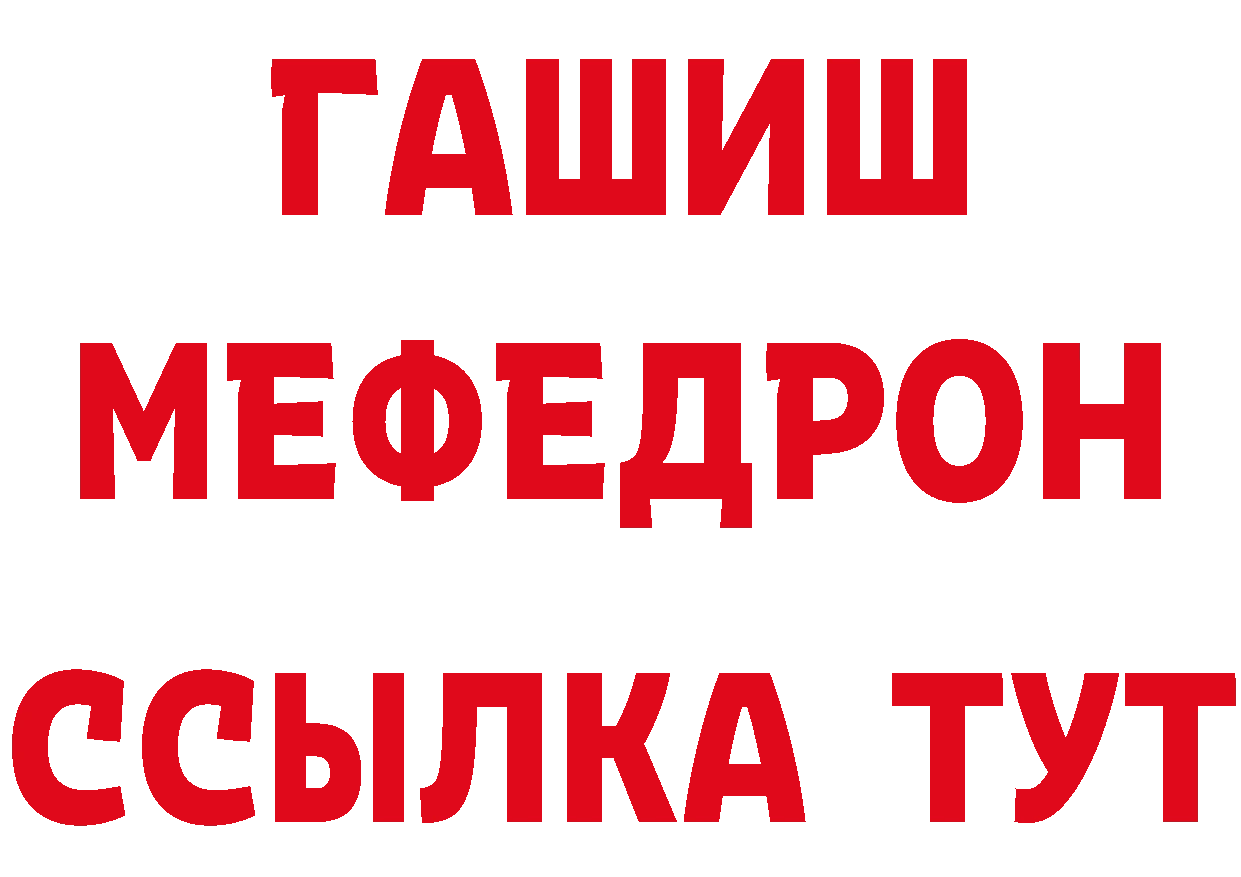 ГАШИШ МЕФЕДРОН ССЫЛКА ТУТ